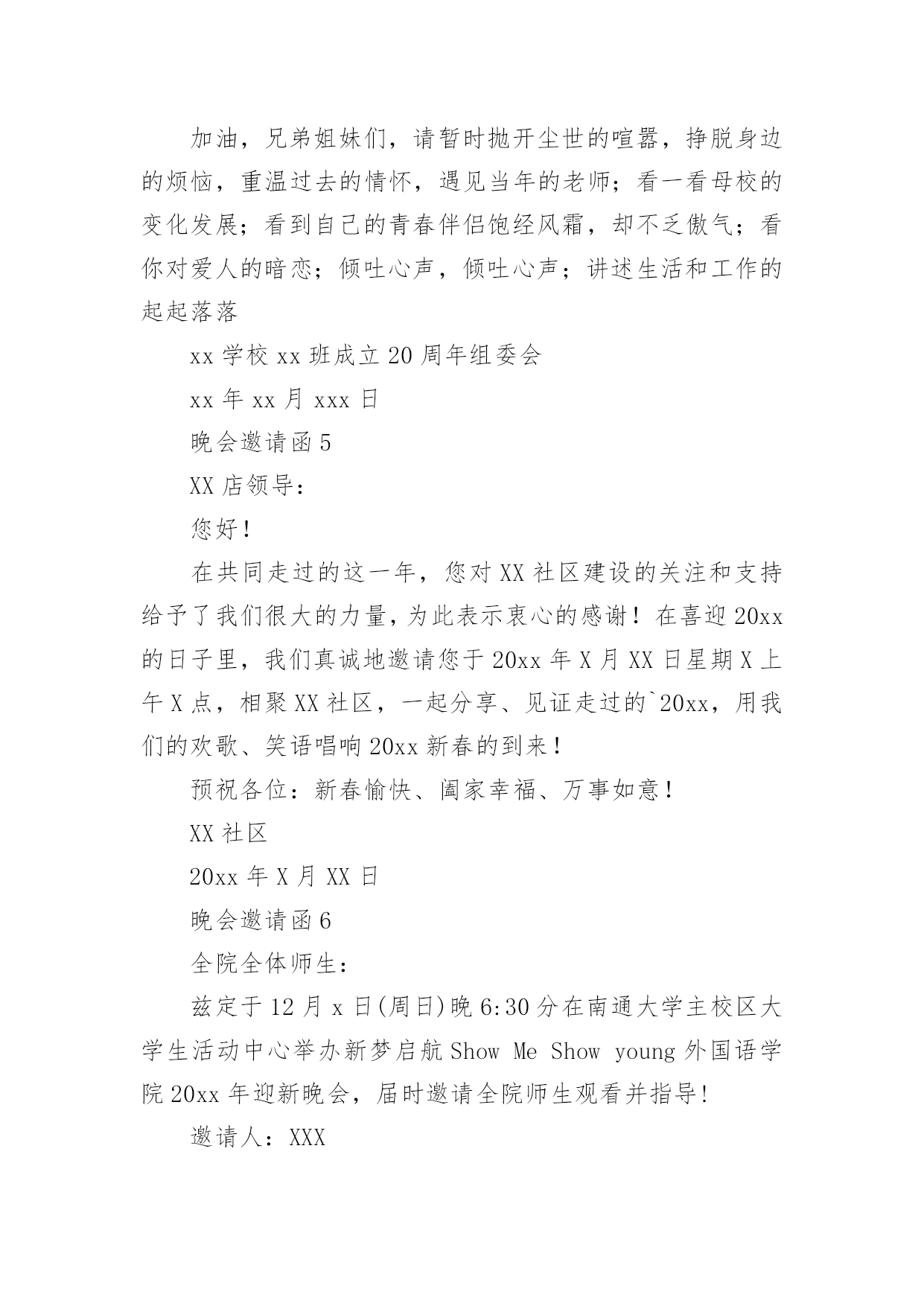 加油，兄弟姐妹们，请暂时抛开尘世的喧嚣，挣脱身边的烦恼，重温过去的情怀，遇见当年的老师；看一看母校的变化发展；看到自己的青春伴侣饱经风霜，却不乏傲气；看你对爱人的暗恋；倾吐心声，倾吐心声；讲述生活和工作的起起落落

xx 学校 xx 班成立 20 周年组委会

xx 年 xx 月 xxx 日

晚会邀请函 5

XX 店领导：

您好！

在共同走过的这一年，您对 XX 社区建设的关注和支持给予了我们很大的力量，为此表示衷心的感谢！在喜迎 20xx 的日子里，我们真诚地邀请您于 20xx 年 X 月 XX 日星期 X 上午 X 点，相聚 XX 社区，一起分享、见证走过的`20xx，用我们的欢歌、笑语唱响 20xx 新春的到来！

预祝各位：新春愉快、阖家幸福、万事如意！

XX 社区

20xx 年 X 月 XX 日

晚会邀请函 6

全院全体师生：

兹定于 12 月 x 日(周日)晚 6:30 分在南通大学主校区大学生活动中心举办新梦启航 Show Me Show young 外国语学院 20xx 年迎新晚会，届时邀请全院师生观看并指导!

邀请人：XXX